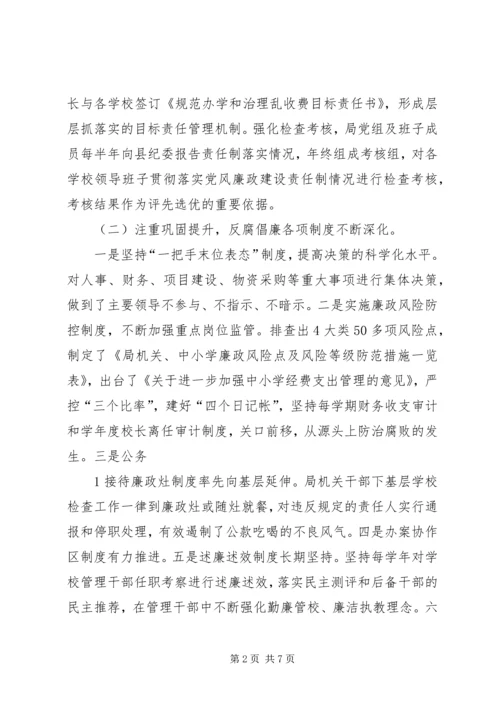 长与各学校签订《规范办学和治理乱收费目标责任书》，形成层层抓落实的目标责任管理机制。强化检查考核，局党组及班子成员每半年向县纪委报告责任制落实情况，年终组成考核组，对各学校领导班子贯彻落实党风廉政建设责任制情况进行检查考核，考核结果作为评先选优的重要依据。

（二）注重巩固提升，反腐倡廉各项制度不断深化。

一是坚持“一把手末位表态”制度，提高决策的科学化水平。对人事、财务、项目建设、物资采购等重大事项进行集体决策，做到了主要领导不参与、不指示、不暗示。二是实施廉政风险防控制度，不断加强重点岗位监管。排查出4大类50多项风险点，制定了《局机关、中小学廉政风险点及风险等级防范措施一览表》，出台了《关于进一步加强中小学经费支出管理的意见》，严控“三个比率”，建好“四个日记帐”，坚持每学期财务收支审计和学年度校长离任审计制度，关口前移，从源头上防治腐败的发生。三是公务

1接待廉政灶制度率先向基层延伸。局机关干部下基层学校检查工作一律到廉政灶或随灶就餐，对违反规定的责任人实行通报和停职处理，有效遏制了公款吃喝的不良风气。四是办案协作区制度有力推进。五是述廉述效制度长期坚持。坚持每学年对学校管理干部任职考察进行述廉述效，落实民主测评和后备干部的民主推荐，在管理干部中不断强化勤廉管校、廉洁执教理念。六

第2页 共7页